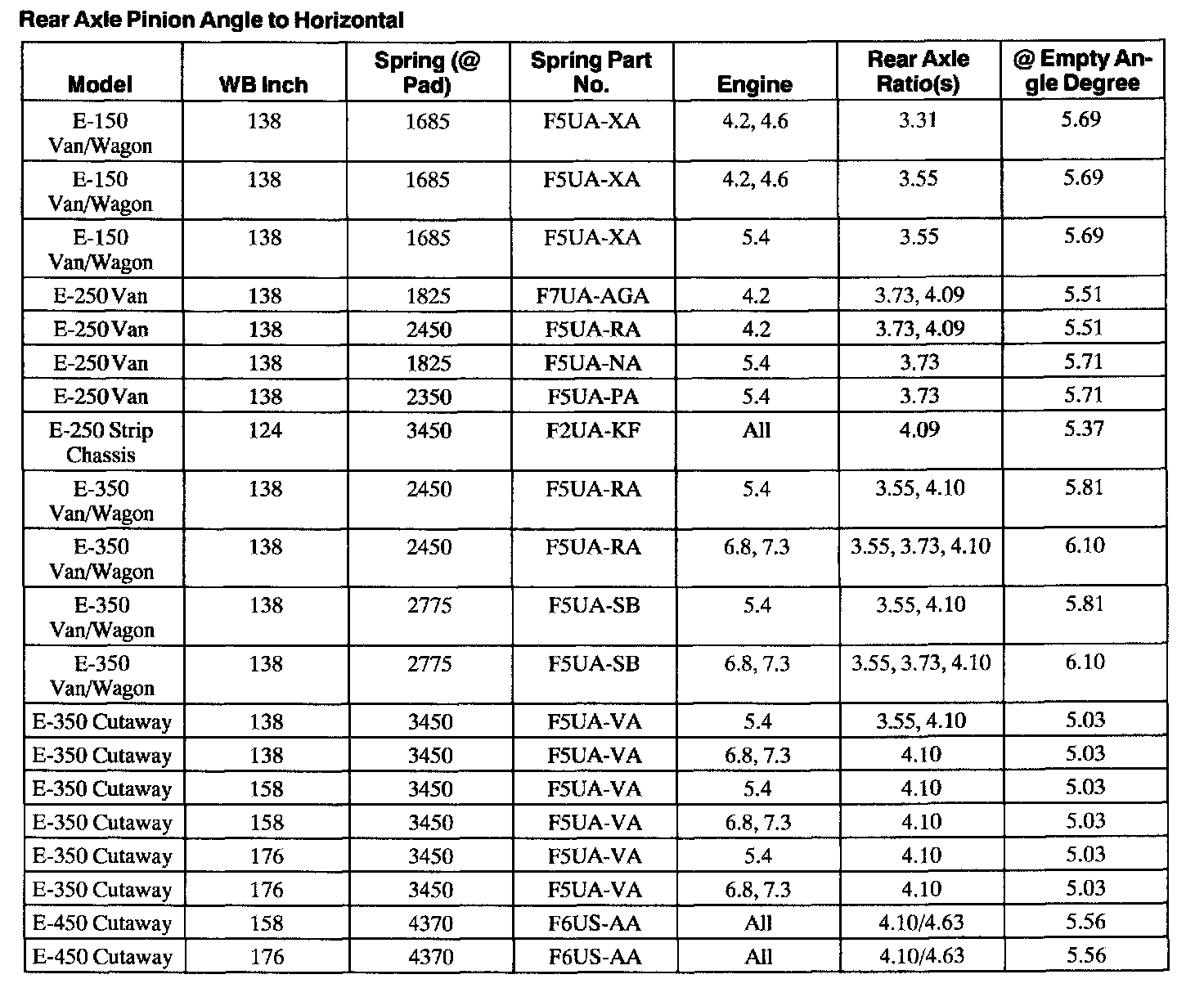 Rear Axle Pinion Angle to Horizontal

| Model | WB Inch | Spring (@ Pad) | Spring Part No. | Engine | Rear Axle Ratio(s) | @ Empty Angle Degree |
|---|---|---|---|---|---|---|
| E-150 Van/Wagon | 138 | 1685 | F5UA-XA | 4.2, 4.6 | 3.31 | 5.69 |
| E-150 Van/Wagon | 138 | 1685 | F5UA-XA | 4.2, 4.6 | 3.55 | 5.69 |
| E-150 Van/Wagon | 138 | 1685 | F5UA-XA | 5.4 | 3.55 | 5.69 |
| E-250 Van | 138 | 1825 | F7UA-AGA | 4.2 | 3.73, 4.09 | 5.51 |
| E-250 Van | 138 | 2450 | F5UA-RA | 4.2 | 3.73, 4.09 | 5.51 |
| E-250 Van | 138 | 1825 | F5UA-NA | 5.4 | 3.73 | 5.71 |
| E-250 Van | 138 | 2350 | F5UA-PA | 5.4 | 3.73 | 5.71 |
| E-250 Strip Chassis | 124 | 3450 | F2UA-KF | All | 4.09 | 5.37 |
| E-350 Van/Wagon | 138 | 2450 | F5UA-RA | 5.4 | 3.55, 4.10 | 5.81 |
| E-350 Van/Wagon | 138 | 2450 | F5UA-RA | 6.8, 7.3 | 3.55, 3.73, 4.10 | 6.10 |
| E-350 Van/Wagon | 138 | 2775 | F5UA-SB | 5.4 | 3.55, 4.10 | 5.81 |
| E-350 Van/Wagon | 138 | 2775 | F5UA-SB | 6.8, 7.3 | 3.55, 3.73, 4.10 | 6.10 |
| E-350 Cutaway | 138 | 3450 | F5UA-VA | 5.4 | 3.55, 4.10 | 5.03 |
| E-350 Cutaway | 138 | 3450 | F5UA-VA | 6.8, 7.3 | 4.10 | 5.03 |
| E-350 Cutaway | 158 | 3450 | F5UA-VA | 5.4 | 4.10 | 5.03 |
| E-350 Cutaway | 158 | 3450 | F5UA-VA | 6.8, 7.3 | 4.10 | 5.03 |
| E-350 Cutaway | 176 | 3450 | F5UA-VA | 5.4 | 4.10 | 5.03 |
| E-350 Cutaway | 176 | 3450 | F5UA-VA | 6.8, 7.3 | 4.10 | 5.03 |
| E-450 Cutaway | 158 | 4370 | F6US-AA | All | 4.10/4.63 | 5.56 |
| E-450 Cutaway | 176 | 4370 | F6US-AA | All | 4.10/4.63 | 5.56 |